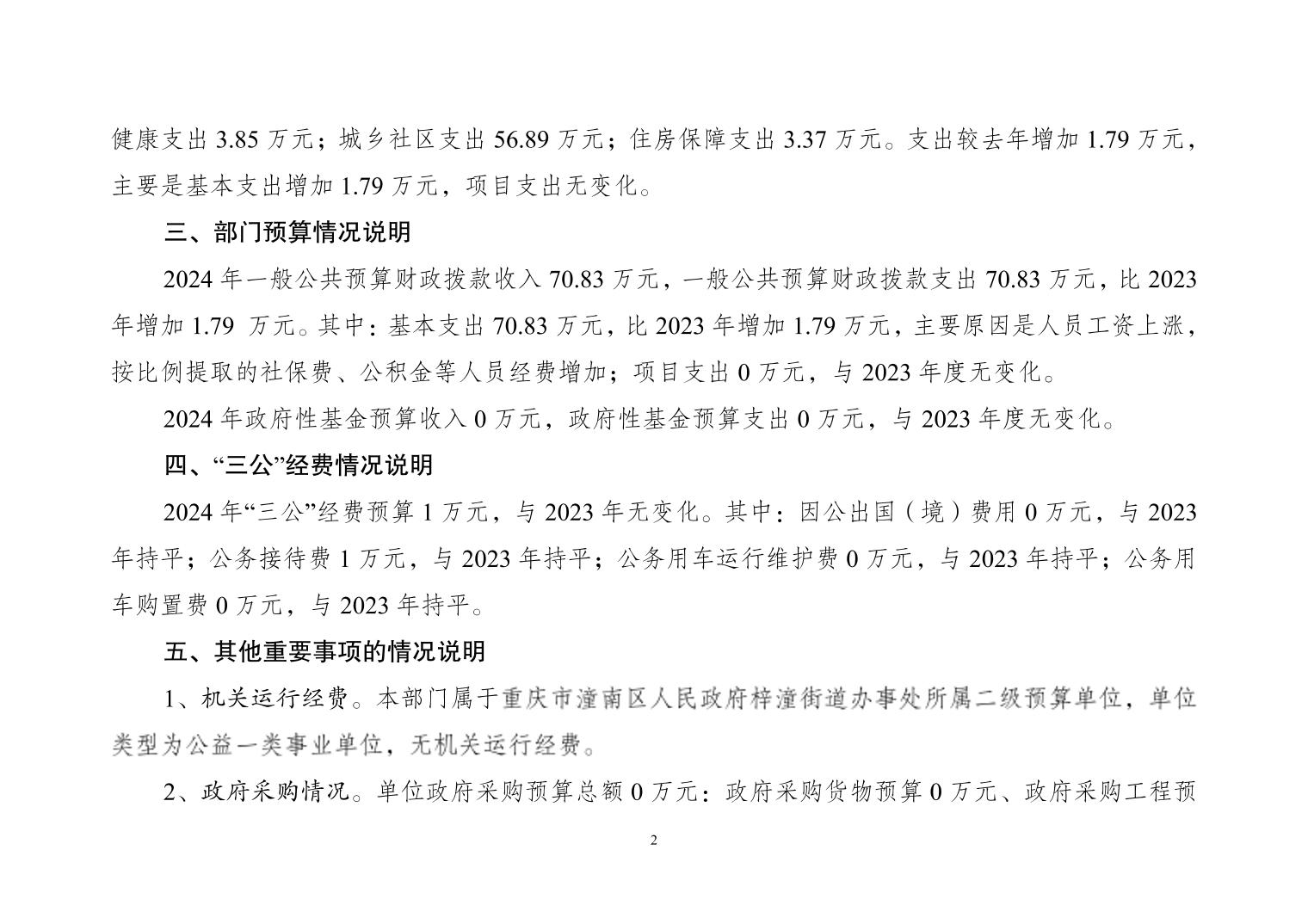 健康支出 3.85 万元；城乡社区支出 56.89 万元；住房保障支出 3.37 万元。支出较去年增加 1.79 万元，主要是基本支出增加 1.79 万元，项目支出无变化。

三、部门预算情况说明

2024 年一般公共预算财政拨款收入 70.83 万元，一般公共预算财政拨款支出 70.83 万元，比 2023 年增加 1.79 万元。其中：基本支出 70.83 万元，比 2023 年增加 1.79 万元，主要原因是人员工资上涨，按比例提取的社保费、公积金等人员经费增加；项目支出 0 万元，与 2023 年度无变化。

2024 年政府性基金预算收入 0 万元，政府性基金预算支出 0 万元，与 2023 年度无变化。

四、“三公”经费情况说明

2024 年“三公”经费预算 1 万元，与 2023 年无变化。其中：因公出国（境）费用 0 万元，与 2023 年持平；公务接待费 1 万元，与 2023 年持平；公务用车运行维护费 0 万元，与 2023 年持平；公务用车购置费 0 万元，与 2023 年持平。

五、其他重要事项的情况说明

1、机关运行经费。本部门属于重庆市潼南区人民政府梓潼街道办事处所属二级预算单位，单位类型为公益一类事业单位，无机关运行经费。

2、政府采购情况。单位政府采购预算总额 0 万元：政府采购货物预算 0 万元、政府采购工程预

2